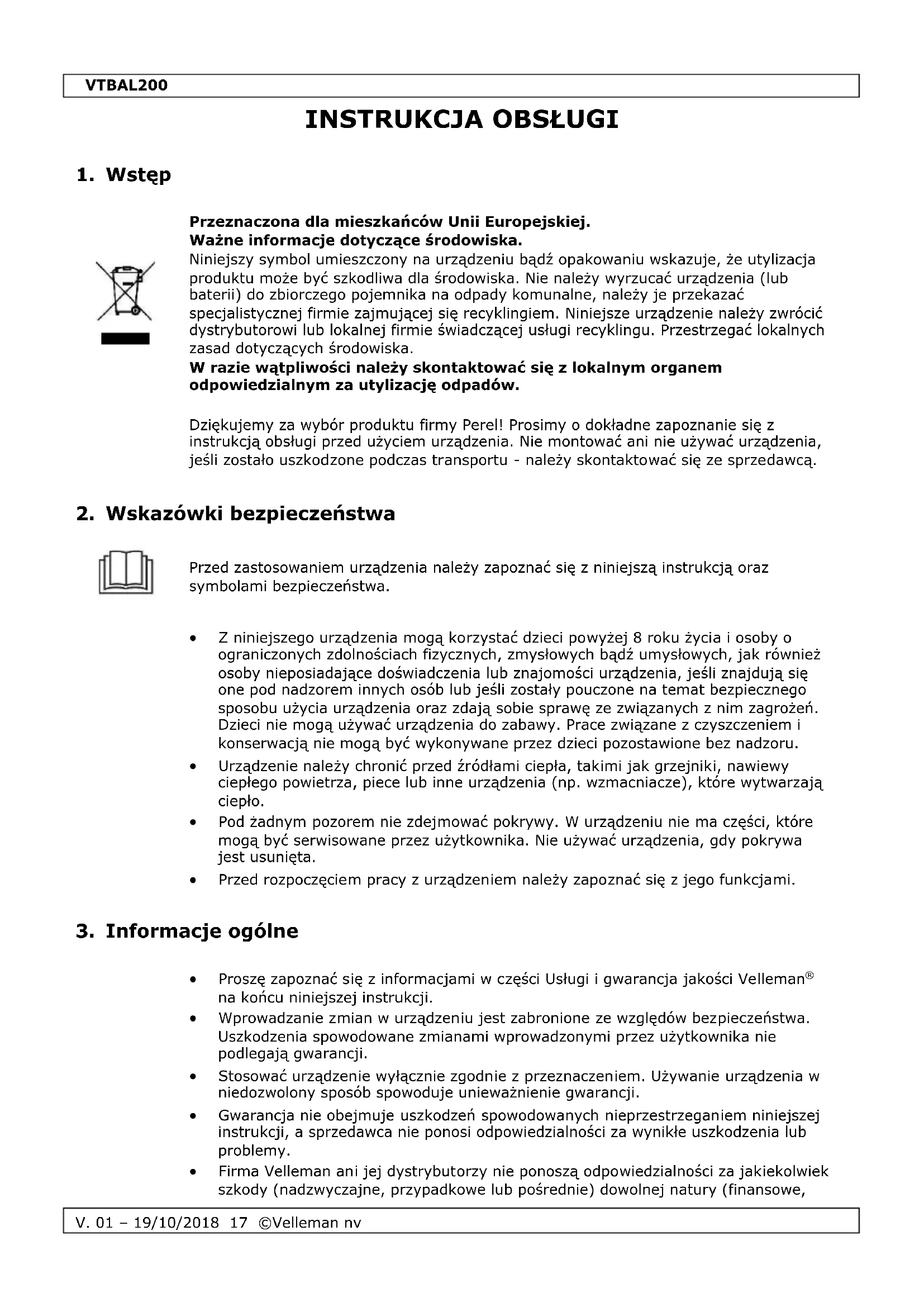 VTBAL200

INSTRUKCJA OBSŁUGI

1. Wstęp

Przeznaczona dla mieszkańców Unii Europejskiej.
Ważne informacje dotyczące środowiska.
Niniejszy symbol umieszczony na urządzeniu bądź opakowaniu wskazuje, że utylizacja produktu może być szkodliwa dla środowiska. Nie należy wyrzucać urządzenia (lub baterii) do zbiorczego pojemnika na odpady komunalne, należy je przekazać specjalistycznej firmie zajmującej się recyklingiem. Niniejsze urządzenie należy zwrócić dystrybutorowi lub lokalnej firmie świadczącej usługi recyklingu. Przestrzegać lokalnych zasad dotyczących środowiska.
W razie wątpliwości należy skontaktować się z lokalnym organem odpowiedzialnym za utylizację odpadów.

Dziękujemy za wybór produktu firmy Perel! Prosimy o dokładne zapoznanie się z instrukcją obsługi przed użyciem urządzenia. Nie montować ani nie używać urządzenia, jeśli zostało uszkodzone podczas transportu - należy skontaktować się ze sprzedawcą.

2. Wskazówki bezpieczeństwa

Przed zastosowaniem urządzenia należy zapoznać się z niniejszą instrukcją oraz symbolami bezpieczeństwa.

• Z niniejszego urządzenia mogą korzystać dzieci powyżej 8 roku życia i osoby o ograniczonych zdolnościach fizycznych, zmysłowych bądź umysłowych, jak również osoby nieposiadające doświadczenia lub znajomości urządzenia, jeśli znajdują się one pod nadzorem innych osób lub jeśli zostały pouczone na temat bezpiecznego sposobu użycia urządzenia oraz zdają sobie sprawę ze związanych z nim zagrożeń. Dzieci nie mogą używać urządzenia do zabawy. Prace związane z czyszczeniem i konserwacją nie mogą być wykonywane przez dzieci pozostawione bez nadzoru.
• Urządzenie należy chronić przed źródłami ciepła, takimi jak grzejniki, nawiewy ciepłego powietrza, piece lub inne urządzenia (np. wzmacniacze), które wytwarzają ciepło.
• Pod żadnym pozorem nie zdejmować pokrywy. W urządzeniu nie ma części, które mogą być serwisowane przez użytkownika. Nie używać urządzenia, gdy pokrywa jest usunięta.
• Przed rozpoczęciem pracy z urządzeniem należy zapoznać się z jego funkcjami.

3. Informacje ogólne

• Proszę zapoznać się z informacjami w części Usługi i gwarancja jakości Velleman® na końcu niniejszej instrukcji.
• Wprowadzanie zmian w urządzeniu jest zabronione ze względów bezpieczeństwa. Uszkodzenia spowodowane zmianami wprowadzonymi przez użytkownika nie podlegają gwarancji.
• Stosować urządzenie wyłącznie zgodnie z przeznaczeniem. Używanie urządzenia w niedozwolony sposób spowoduje unieważnienie gwarancji.
• Gwarancja nie obejmuje uszkodzeń spowodowanych nieprzestrzeganiem niniejszej instrukcji, a sprzedawca nie ponosi odpowiedzialności za wynikłe uszkodzenia lub problemy.
• Firma Velleman ani jej dystrybutorzy nie ponoszą odpowiedzialności za jakiekolwiek szkody (nadzwyczajne, przypadkowe lub pośrednie) dowolnej natury (finansowe,

V. 01 – 19/10/2018 17 ©Velleman nv